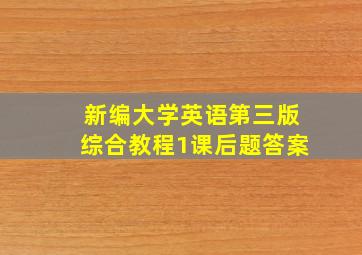 新编大学英语第三版
综合教程1课后题答案